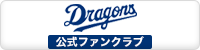 Dragons
公式ファンクラブ